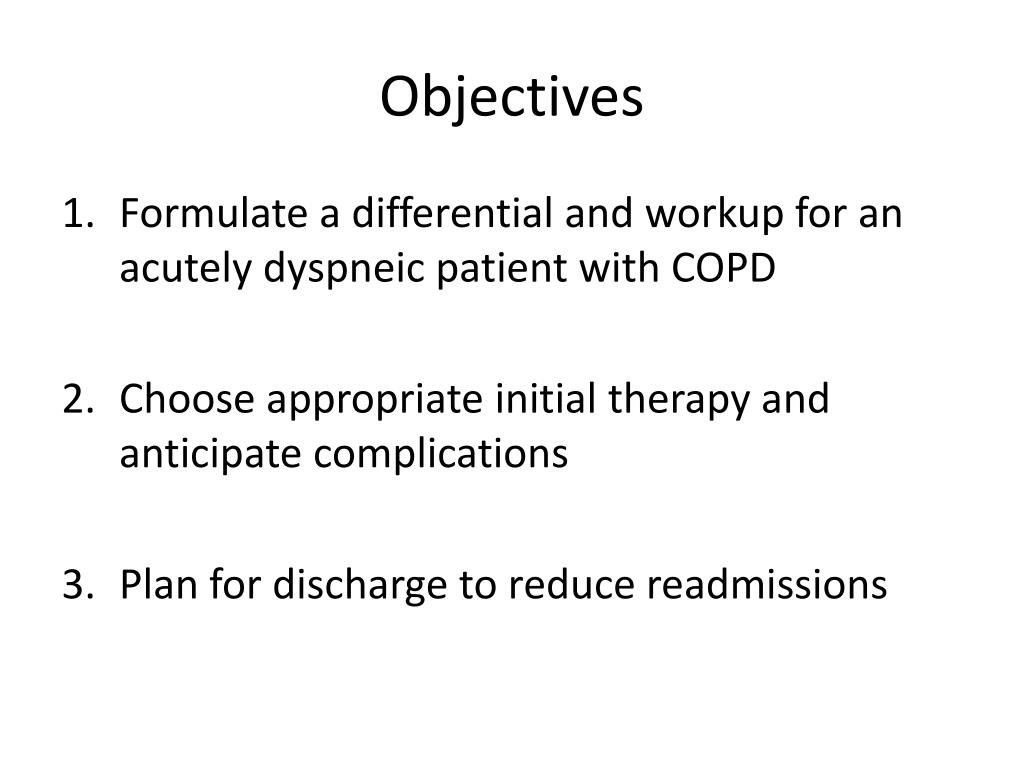 Objectives

1. Formulate a differential and workup for an acutely dyspneic patient with COPD

2. Choose appropriate initial therapy and anticipate complications

3. Plan for discharge to reduce readmissions